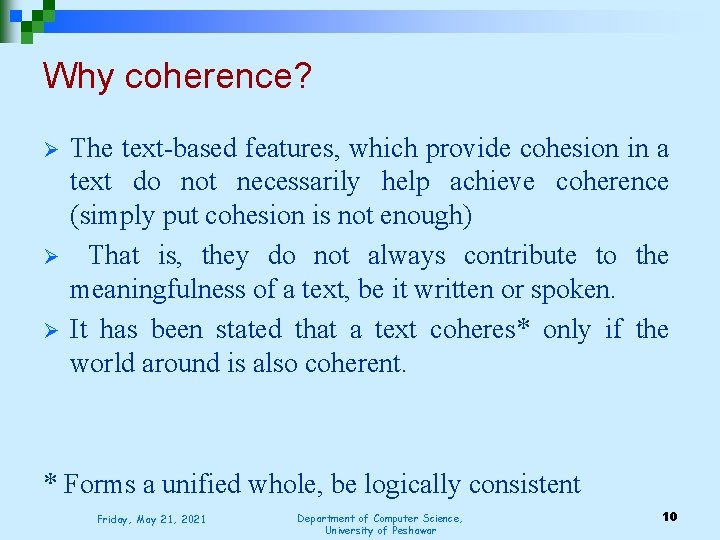 Why coherence?

➢ The text-based features, which provide cohesion in a text do not necessarily help achieve coherence (simply put cohesion is not enough)

➢ That is, they do not always contribute to the meaningfulness of a text, be it written or spoken.

➢ It has been stated that a text coheres* only if the world around is also coherent.

* Forms a unified whole, be logically consistent

Friday, May 21, 2021

Department of Computer Science, University of Peshawar

10